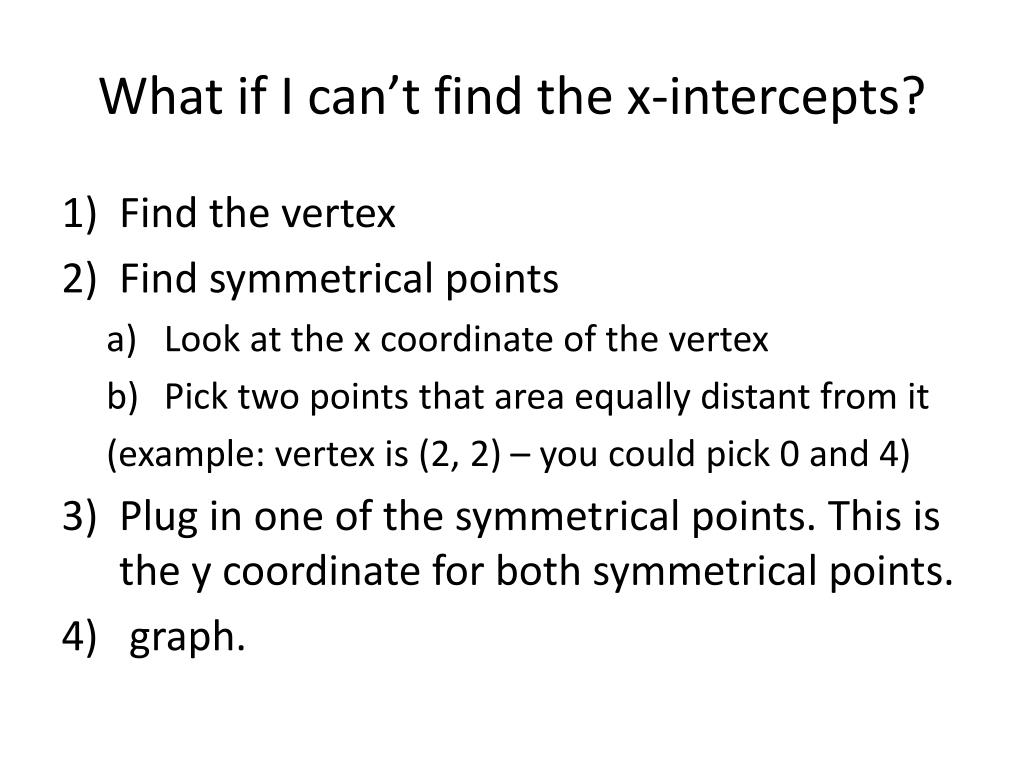 What if I can't find the x-intercepts?

1) Find the vertex
2) Find symmetrical points
a) Look at the x coordinate of the vertex
b) Pick two points that area equally distant from it
(example: vertex is (2, 2) – you could pick 0 and 4)
3) Plug in one of the symmetrical points. This is the y coordinate for both symmetrical points.
4) graph.